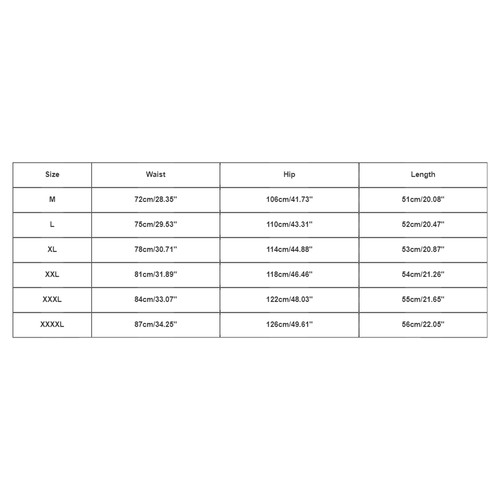 | Size | Waist | Hip | Length |
|---|---|---|---|
| M | 72cm/28.35'' | 106cm/41.73'' | 51cm/20.08'' |
| L | 75cm/29.53'' | 110cm/43.31'' | 52cm/20.47'' |
| XL | 78cm/30.71'' | 114cm/44.88'' | 53cm/20.87'' |
| XXL | 81cm/31.89'' | 118cm/46.46'' | 54cm/21.26'' |
| XXXL | 84cm/33.07'' | 122cm/48.03'' | 55cm/21.65'' |
| XXXXL | 87cm/34.25'' | 126cm/49.61'' | 56cm/22.05'' |